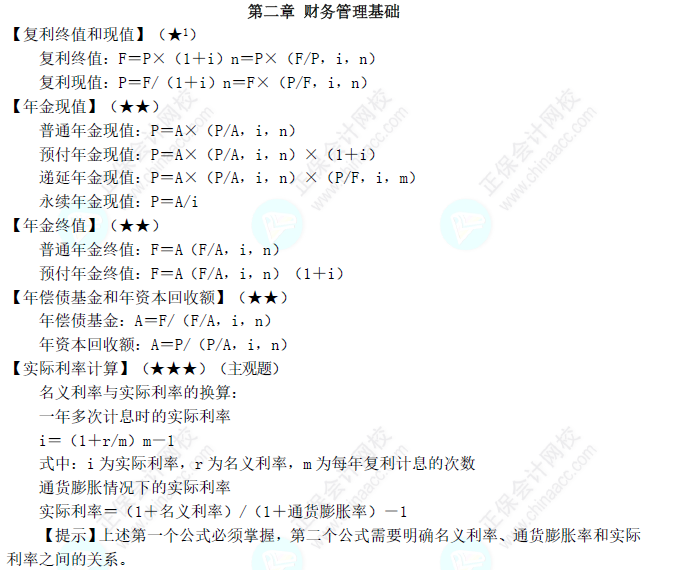 第二章 财务管理基础

【复利终值和现值】（★$^{1}$）

复利终值：F＝P×（1＋i）n＝P×（F/P，i，n）

复利现值：P＝F/（1＋i）n＝F×（P/F，i，n）

【年金现值】（★★）

普通年金现值：P＝A×（P/A，i，n）

预付年金现值：P＝A×（P/A，i，n）×（1＋i）

递延年金现值：P＝A×（P/A，i，n）×（P/F，i，m）

永续年金现值：P＝A/i

【年金终值】（★★）

普通年金终值：F＝A（F/A，i，n）

预付年金终值：F＝A（F/A，i，n）（1＋i）

【年偿债基金和年资本回收额】（★★）

年偿债基金：A＝F/（F/A，i，n）

年资本回收额：A＝P/（P/A，i，n）

【实际利率计算】（★★★）（主观题）

名义利率与实际利率的换算：

一年多次计息时的实际利率

i＝（1＋r/m）m－1

式中：i为实际利率，r为名义利率，m为每年复利计息的次数

通货膨胀情况下的实际利率

实际利率＝（1＋名义利率）/（1＋通货膨胀率）－1

【提示】上述第一个公式必须掌握，第二个公式需要明确名义利率、通货膨胀率和实际利率之间的关系。

正保会计网校 www.chinaacc.com